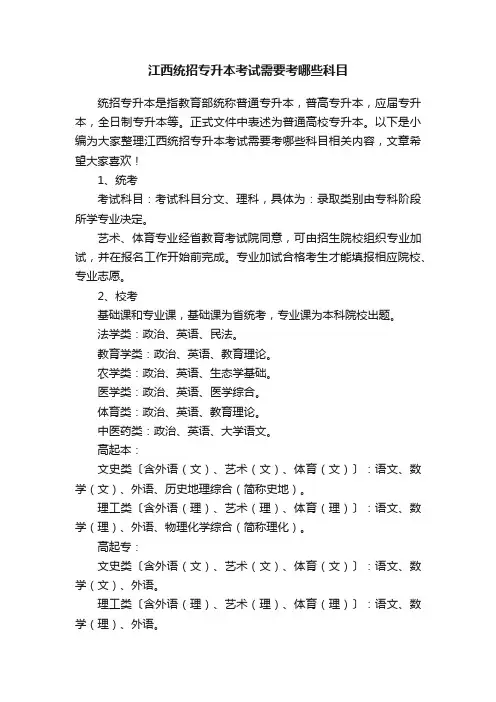 江西统招专升本考试需要考哪些科目

统招专升本是指教育部统称普通专升本，普高专升本，应届专升本，全日制专升本等。正式文件中表述为普通高校专升本。以下是小编为大家整理江西统招专升本考试需要考哪些科目相关内容，文章希望大家喜欢！

1、统考

考试科目：考试科目分文、理科，具体为：录取类别由专科阶段所学专业决定。

艺术、体育专业经省教育考试院同意，可由招生院校组织专业加试，并在报名工作开始前完成。专业加试合格考生才能填报相应院校、专业志愿。

2、校考

基础课和专业课，基础课为省统考，专业课为本科院校出题。

法学类：政治、英语、民法。

教育学类：政治、英语、教育理论。

农学类：政治、英语、生态学基础。

医学类：政治、英语、医学综合。

体育类：政治、英语、教育理论。

中医药类：政治、英语、大学语文。

高起本：

文史类〔含外语（文）、艺术（文）、体育（文）〕：语文、数学（文）、外语、历史地理综合（简称史地）。

理工类〔含外语（理）、艺术（理）、体育（理）〕：语文、数学（理）、外语、物理化学综合（简称理化）。

高起专：

文史类〔含外语（文）、艺术（文）、体育（文）〕：语文、数学（文）、外语。

理工类〔含外语（理）、艺术（理）、体育（理）〕：语文、数学（理）、外语。